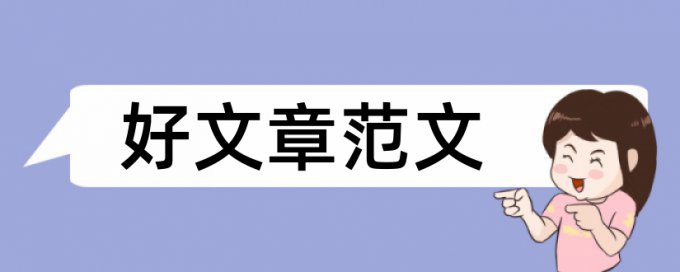 好文章范文